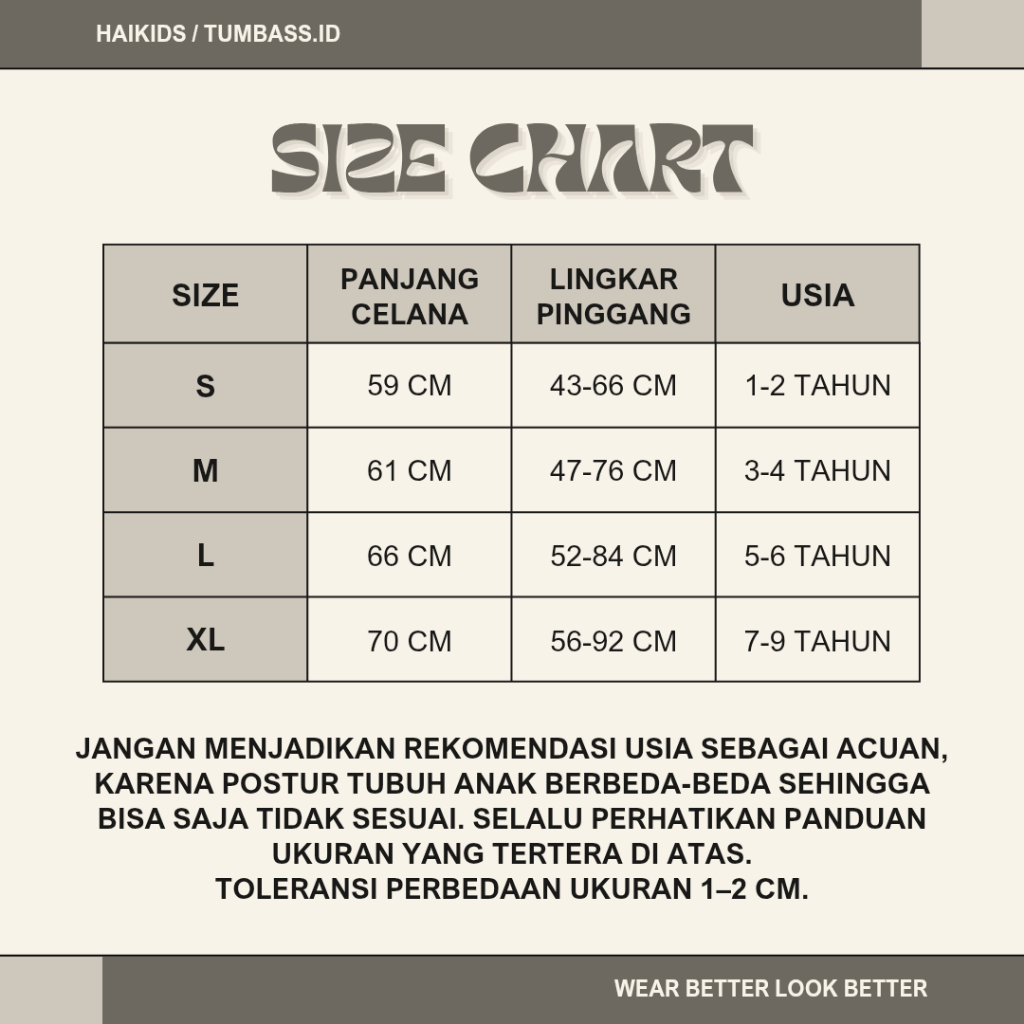 HAIKIDS / TUMBASS.ID

SIZE CHART

| SIZE | PANJANG CELANA | LINGKAR PINGGANG | USIA |
|---|---|---|---|
| S | 59 CM | 43-66 CM | 1-2 TAHUN |
| M | 61 CM | 47-76 CM | 3-4 TAHUN |
| L | 66 CM | 52-84 CM | 5-6 TAHUN |
| XL | 70 CM | 56-92 CM | 7-9 TAHUN |

JANGAN MENJADIKAN REKOMENDASI USIA SEBAGAI ACUAN, KARENA POSTUR TUBUH ANAK BERBEDA-BEDA SEHINGGA BISA SAJA TIDAK SESUAI. SELALU PERHATIKAN PANDUAN UKURAN YANG TERTERA DI ATAS.
TOLERANSI PERBEDAAN UKURAN 1–2 CM.

WEAR BETTER LOOK BETTER